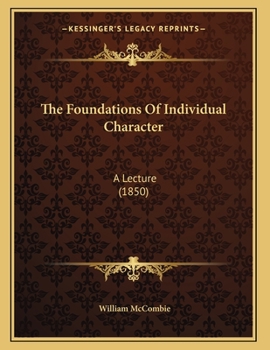 —KESSINGER'S LEGACY REPRINTS—

The Foundations Of Individual Character

A Lecture
(1850)

William McCombie